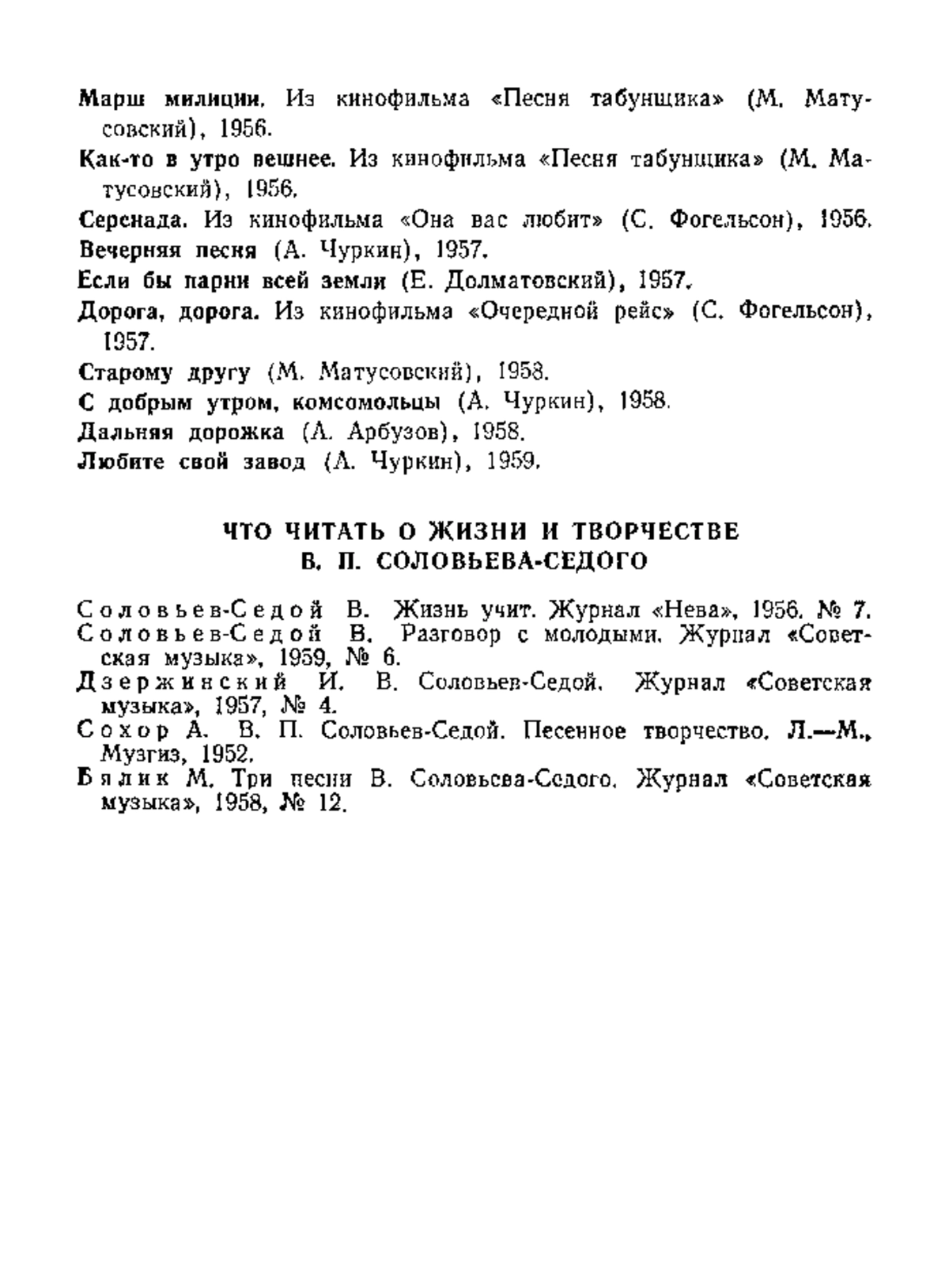 Марш милиции. Из кинофильма «Песня табунщика» (М. Матусовский), 1956.

Как-то в утро вешнее. Из кинофильма «Песня табунщика» (М. Матусовский), 1956.

Серенада. Из кинофильма «Она вас любит» (С. Фогельсон), 1956.

Вечерняя песня (А. Чуркин), 1957.

Если бы парни всей земли (Е. Долматовский), 1957.

Дорога, дорога. Из кинофильма «Очередной рейс» (С. Фогельсон), 1957.

Старому другу (М. Матусовский), 1958.

С добрым утром, комсомольцы (А. Чуркин), 1958.

Дальняя дорожка (А. Арбузов), 1958.

Любите свой завод (А. Чуркин), 1959.

ЧТО ЧИТАТЬ О ЖИЗНИ И ТВОРЧЕСТВЕ
В. П. СОЛОВЬЕВА-СЕДОГО

Соловьев-Седой В. Жизнь учит. Журнал «Нева», 1956, № 7.
Соловьев-Седой В. Разговор с молодыми. Журнал «Советская музыка», 1959, № 6.
Дзержинский И. В. Соловьев-Седой. Журнал «Советская музыка», 1957, № 4.
Сохор А. В. П. Соловьев-Седой. Песенное творчество. Л.—М., Музгиз, 1952.
Бялик М. Три песни В. Соловьева-Седого. Журнал «Советская музыка», 1958, № 12.